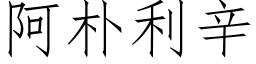 阿朴利辛